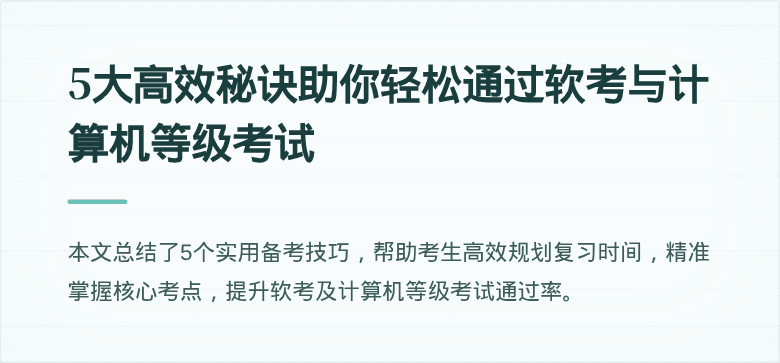 5大高效秘诀助你轻松通过软考与计算机等级考试

本文总结了5个实用备考技巧，帮助考生高效规划复习时间，精准掌握核心考点，提升软考及计算机等级考试通过率。